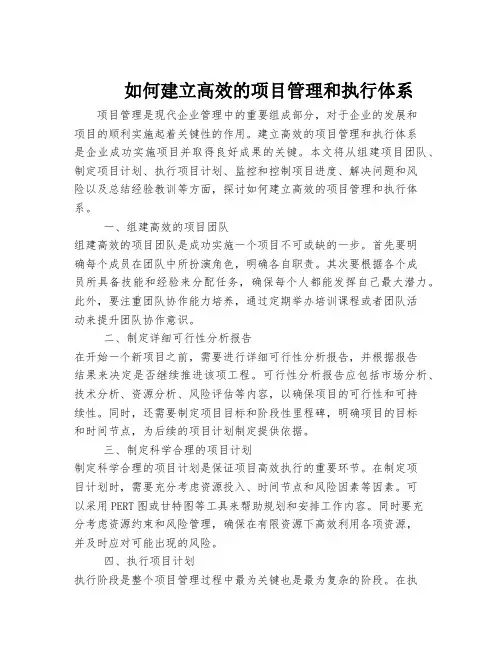 如何建立高效的项目管理和执行体系

项目管理是现代企业管理中的重要组成部分，对于企业的发展和项目的顺利实施起着关键性的作用。建立高效的项目管理和执行体系是企业成功实施项目并取得良好成果的关键。本文将从组建项目团队、制定项目计划、执行项目计划、监控和控制项目进度、解决问题和风险以及总结经验教训等方面，探讨如何建立高效的项目管理和执行体系。

一、组建高效的项目团队

组建高效的项目团队是成功实施一个项目不可或缺的一步。首先要明确每个成员在团队中所扮演角色，明确各自职责。其次要根据各个成员所具备技能和经验来分配任务，确保每个人都能发挥自己最大潜力。此外，要注重团队协作能力培养，通过定期举办培训课程或者团队活动来提升团队协作意识。

二、制定详细可行性分析报告

在开始一个新项目之前，需要进行详细可行性分析报告，并根据报告结果来决定是否继续推进该项工程。可行性分析报告应包括市场分析、技术分析、资源分析、风险评估等内容，以确保项目的可行性和可持续性。同时，还需要制定项目目标和阶段性里程碑，明确项目的目标和时间节点，为后续的项目计划制定提供依据。

三、制定科学合理的项目计划

制定科学合理的项目计划是保证项目高效执行的重要环节。在制定项目计划时，需要充分考虑资源投入、时间节点和风险因素等因素。可以采用PERT图或甘特图等工具来帮助规划和安排工作内容。同时要充分考虑资源约束和风险管理，确保在有限资源下高效利用各项资源，并及时应对可能出现的风险。

四、执行项目计划

执行阶段是整个项目管理过程中最为关键也是最为复杂的阶段。在执